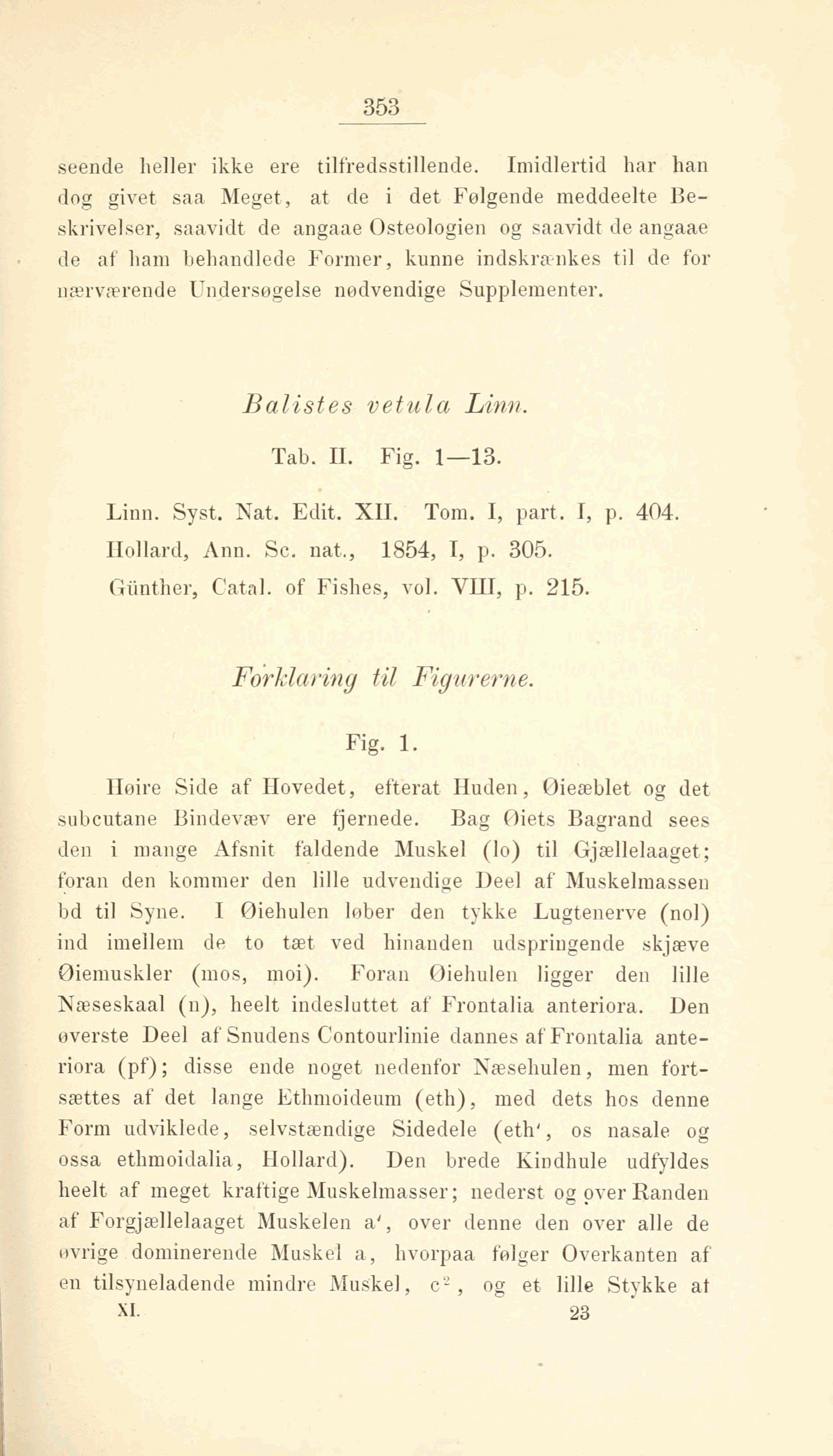 353

seende heller ikke ere tilfredsstillende. Imidlertid har han dog givet saa Meget, at de i det Følgende meddeelte Beskrivelser, saavidt de angaae Osteologien og saavidt de angaae de af ham behandlede Former, kunne indskrænkes til de for nærværende Undersøgelse nødvendige Supplementer.

Balistes vetula Linn.

Tab. II. Fig. 1—13.

Linn. Syst. Nat. Edit. XII. Tom. I, part. I, p. 404.
Hollard, Ann. Sc. nat., 1854, I, p. 305.
Günther, Catal. of Fishes, vol. VIII, p. 215.

Forklaring til Figurerne.

Fig. 1.

Høire Side af Hovedet, efterat Huden, Øieæblet og det subcutane Bindevæv ere fjernede. Bag Øiets Bagrand sees den i mange Afsnit faldende Muskel (lo) til Gjællelaaget; foran den kommer den lille udvendige Deel af Muskelmassen bd til Syne. I Øiehulen løber den tykke Lugtenerve (nol) ind imellem de to tæt ved hinanden udspringende skjæve Øiemuskler (mos, moi). Foran Øiehulen ligger den lille Næseskaal (n), heelt indesluttet af Frontalia anteriora. Den øverste Deel af Snudens Contourlinie dannes af Frontalia anteriora (pf); disse ende noget nedenfor Næsehulen, men fortsættes af det lange Ethmoideum (eth), med dets hos denne Form udviklede, selvstændige Sidedele (eth', os nasale og ossa ethmoidalia, Hollard). Den brede Kindhule udfyldes heelt af meget kraftige Muskelmasser; nederst og over Randen af Forgjællelaaget Muskelen a', over denne den over alle de øvrige dominerende Muskel a, hvorpaa følger Overkanten af en tilsyneladende mindre Muskel, $c^2$, og et lille Stykke af

XI. 23